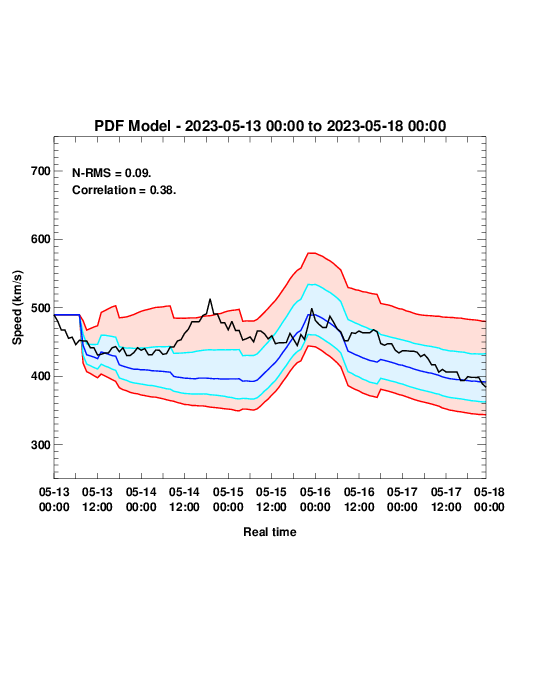 PDF Model - 2023-05-13 00:00 to 2023-05-18 00:00

N-RMS = 0.09.
Correlation = 0.38.

Speed (km/s)

700
600
500
400
300

05-13 00:00
05-13 12:00
05-14 00:00
05-14 12:00
05-15 00:00
05-15 12:00
05-16 00:00
05-16 12:00
05-17 00:00
05-17 12:00
05-18 00:00

Real time